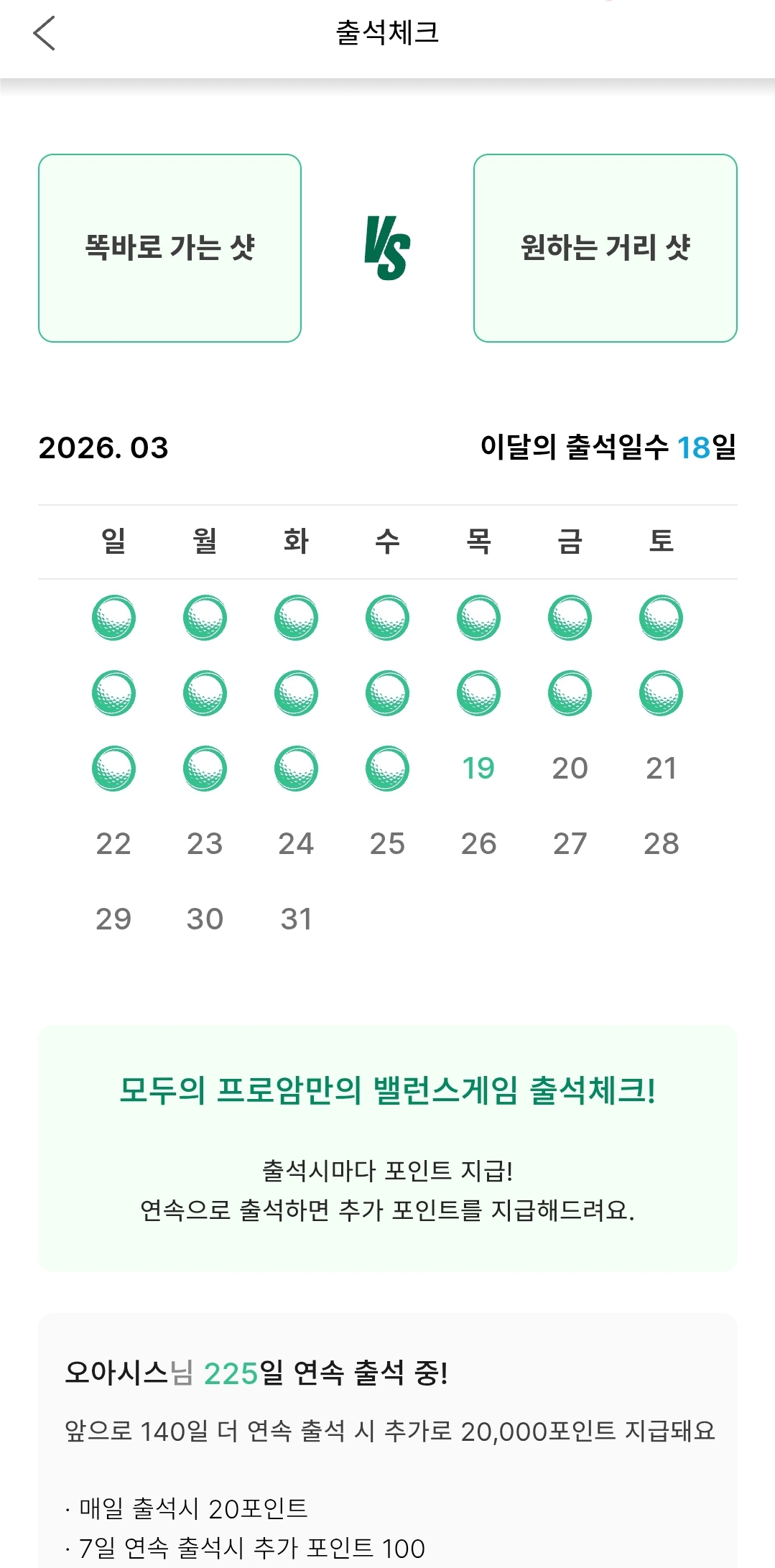 출석체크

똑바로 가는 샷

VS

원하는 거리 샷

2026. 03

이달의 출석일수 18일

| 일 | 월 | 화 | 수 | 목 | 금 | 토 |
|---|---|---|---|---|---|---|
| | | | | | | |
| | | | | | | |
| | | | | 19 | 20 | 21 |
| 22 | 23 | 24 | 25 | 26 | 27 | 28 |
| 29 | 30 | 31 | | | | |

모두의 프로암만의 밸런스게임 출석체크!

출석시마다 포인트 지급!
연속으로 출석하면 추가 포인트를 지급해드려요.

오아시스님 225일 연속 출석 중!

앞으로 140일 더 연속 출석 시 추가로 20,000포인트 지급돼요

· 매일 출석시 20포인트
· 7일 연속 출석시 추가 포인트 100